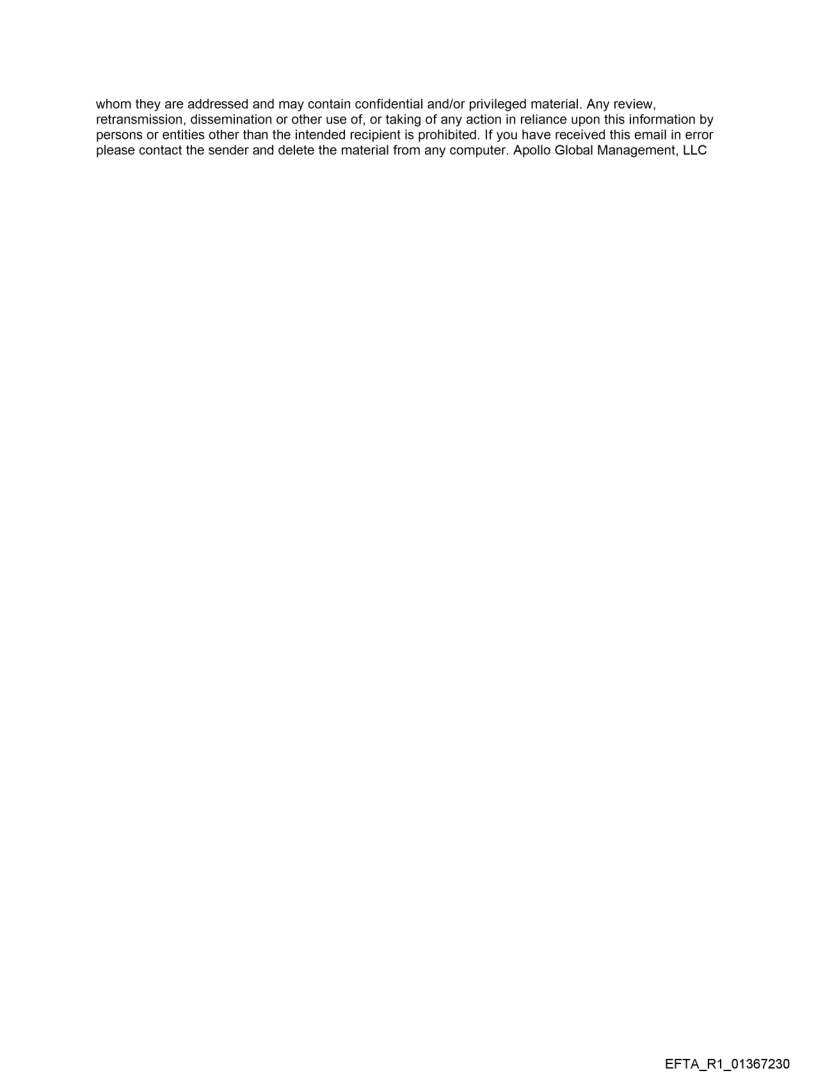 whom they are addressed and may contain confidential and/or privileged material. Any review, retransmission, dissemination or other use of, or taking of any action in reliance upon this information by persons or entities other than the intended recipient is prohibited. If you have received this email in error please contact the sender and delete the material from any computer. Apollo Global Management, LLC

EFTA_R1_01367230